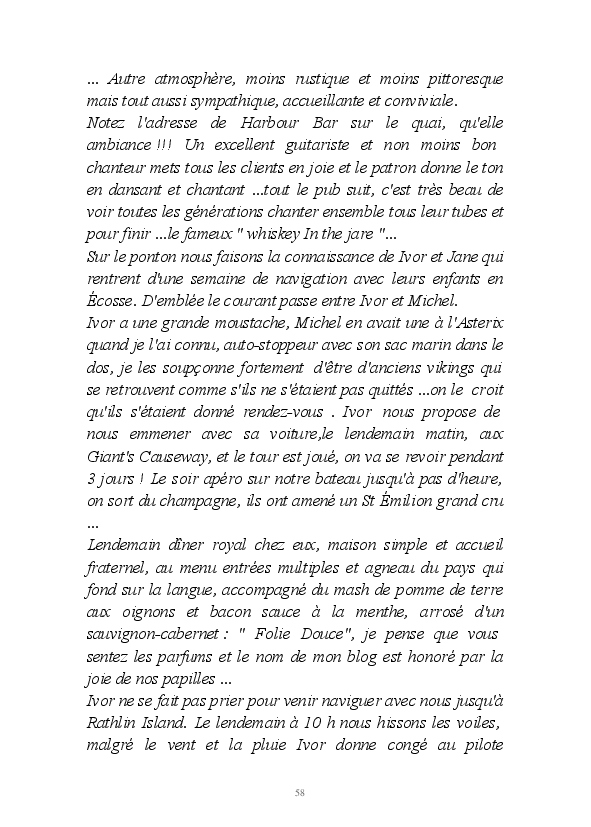 ... Autre atmosphère, moins rustique et moins pittoresque mais tout aussi sympathique, accueillante et conviviale.
Notez l'adresse de Harbour Bar sur le quai, qu'elle ambiance !!! Un excellent guitariste et non moins bon chanteur mets tous les clients en joie et le patron donne le ton en dansant et chantant ...tout le pub suit, c'est très beau de voir toutes les générations chanter ensemble tous leur tubes et pour finir ...le fameux " whiskey In the jare "...
Sur le ponton nous faisons la connaissance de Ivor et Jane qui rentrent d'une semaine de navigation avec leurs enfants en Écosse. D'emblée le courant passe entre Ivor et Michel.
Ivor a une grande moustache, Michel en avait une à l'Asterix quand je l'ai connu, auto-stoppeur avec son sac marin dans le dos, je les soupçonne fortement d'être d'anciens vikings qui se retrouvent comme s'ils ne s'étaient pas quittés ...on le croit qu'ils s'étaient donné rendez-vous . Ivor nous propose de nous emmener avec sa voiture,le lendemain matin, aux Giant's Causeway, et le tour est joué, on va se revoir pendant 3 jours ! Le soir apéro sur notre bateau jusqu'à pas d'heure, on sort du champagne, ils ont amené un St Émilion grand cru ...
Lendemain dîner royal chez eux, maison simple et accueil fraternel, au menu entrées multiples et agneau du pays qui fond sur la langue, accompagné du mash de pomme de terre aux oignons et bacon sauce à la menthe, arrosé d'un sauvignon-cabernet : " Folie Douce", je pense que vous sentez les parfums et le nom de mon blog est honoré par la joie de nos papilles ...
Ivor ne se fait pas prier pour venir naviguer avec nous jusqu'à Rathlin Island. Le lendemain à 10 h nous hissons les voiles, malgré le vent et la pluie Ivor donne congé au pilote

58